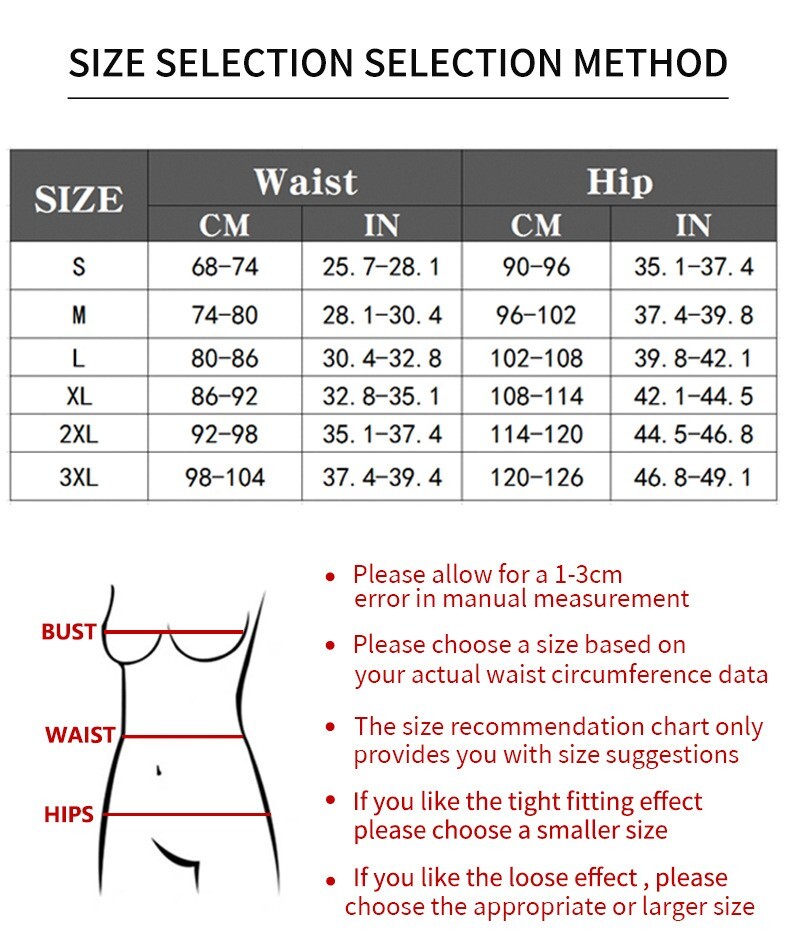 SIZE SELECTION SELECTION METHOD

| SIZE | Waist CM | Waist IN | Hip CM | Hip IN |
|---|---|---|---|---|
| S | 68-74 | 25. 7-28. 1 | 90-96 | 35. 1-37. 4 |
| M | 74-80 | 28. 1-30. 4 | 96-102 | 37. 4-39. 8 |
| L | 80-86 | 30. 4-32. 8 | 102-108 | 39. 8-42. 1 |
| XL | 86-92 | 32. 8-35. 1 | 108-114 | 42. 1-44. 5 |
| 2XL | 92-98 | 35. 1-37. 4 | 114-120 | 44. 5-46. 8 |
| 3XL | 98-104 | 37. 4-39. 4 | 120-126 | 46. 8-49. 1 |

BUST
WAIST
HIPS

• Please allow for a 1-3cm error in manual measurement

• Please choose a size based on your actual waist circumference data

• The size recommendation chart only provides you with size suggestions

• If you like the tight fitting effect please choose a smaller size

• If you like the loose effect , please choose the appropriate or larger size